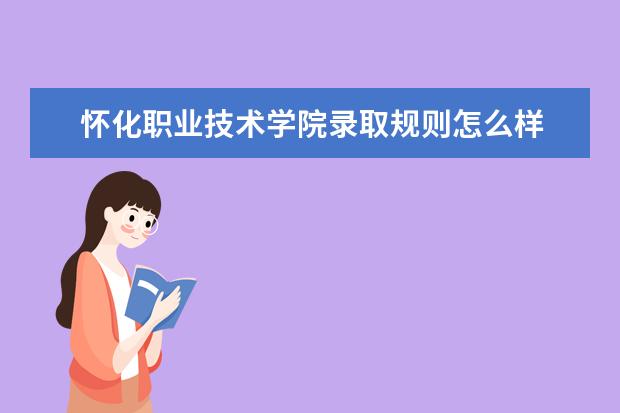 怀化职业技术学院录取规则怎么样